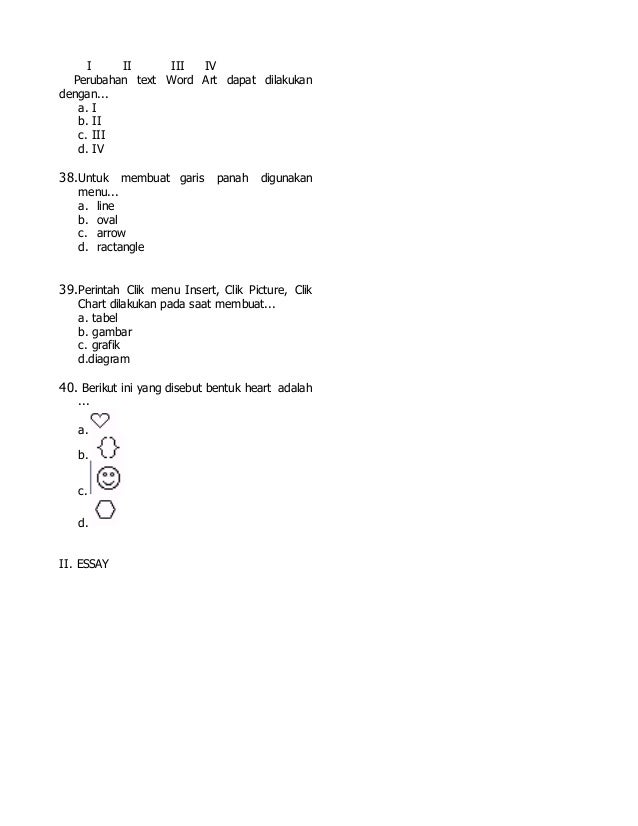 I II III IV
Perubahan text Word Art dapat dilakukan dengan...
a. I
b. II
c. III
d. IV

38.Untuk membuat garis panah digunakan menu...
a. line
b. oval
c. arrow
d. ractangle

39.Perintah Clik menu Insert, Clik Picture, Clik Chart dilakukan pada saat membuat...
a. tabel
b. gambar
c. grafik
d.diagram

40. Berikut ini yang disebut bentuk heart adalah ...
a.
b.
c.
d.

II. ESSAY